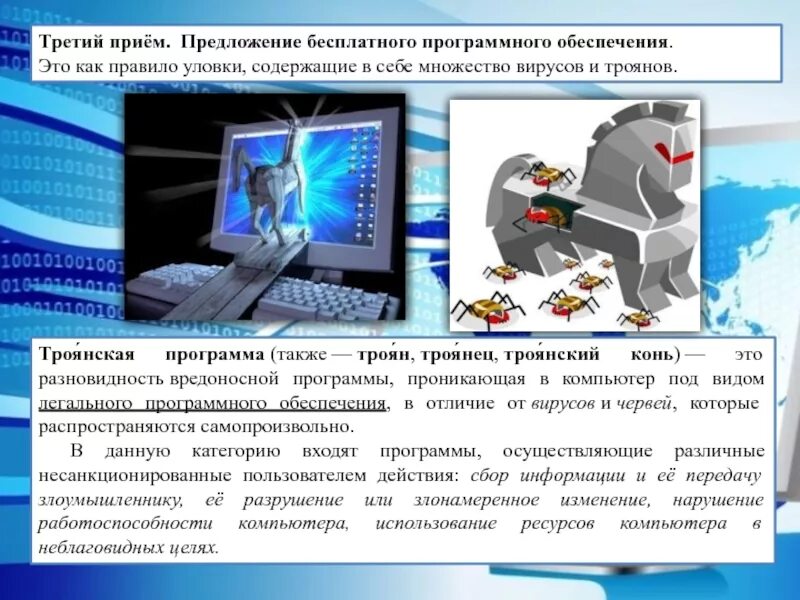 Третий приём. Предложение бесплатного программного обеспечения. Это как правило уловки, содержащие в себе множество вирусов и троянов.

Троя́нская программа (также — троя́н, троя́нец, троя́нский конь) — это разновидность вредоносной программы, проникающая в компьютер под видом легального программного обеспечения, в отличие от вирусов и червей, которые распространяются самопроизвольно.

В данную категорию входят программы, осуществляющие различные несанкционированные пользователем действия: сбор информации и её передачу злоумышленнику, её разрушение или злонамеренное изменение, нарушение работоспособности компьютера, использование ресурсов компьютера в неблаговидных целях.